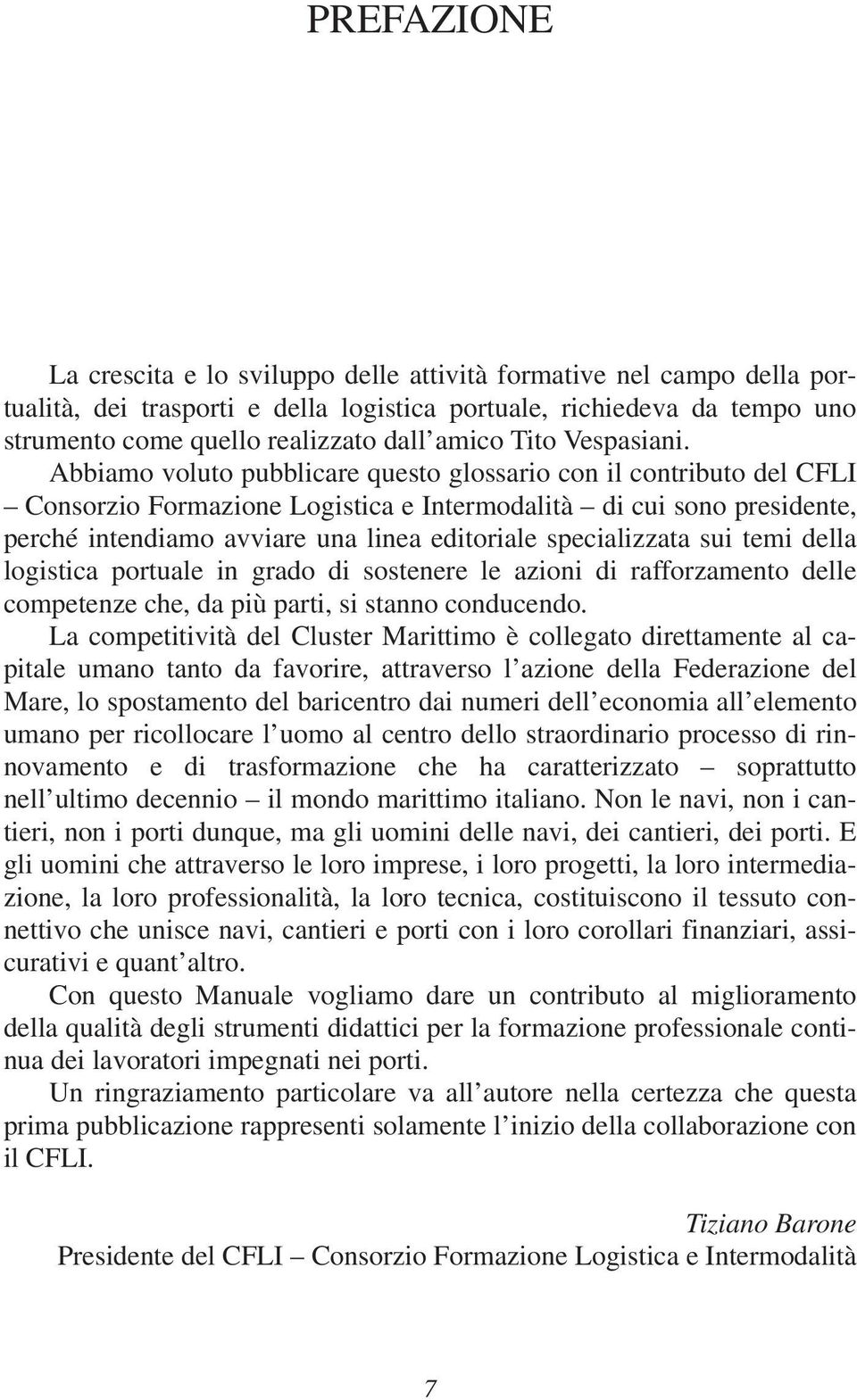 PREFAZIONE

La crescita e lo sviluppo delle attività formative nel campo della portualità, dei trasporti e della logistica portuale, richiedeva da tempo uno strumento come quello realizzato dall'amico Tito Vespasiani.

Abbiamo voluto pubblicare questo glossario con il contributo del CFLI – Consorzio Formazione Logistica e Intermodalità – di cui sono presidente, perché intendiamo avviare una linea editoriale specializzata sui temi della logistica portuale in grado di sostenere le azioni di rafforzamento delle competenze che, da più parti, si stanno conducendo.

La competitività del Cluster Marittimo è collegato direttamente al capitale umano tanto da favorire, attraverso l'azione della Federazione del Mare, lo spostamento del baricentro dai numeri dell'economia all'elemento umano per ricollocare l'uomo al centro dello straordinario processo di rinnovamento e di trasformazione che ha caratterizzato – soprattutto nell'ultimo decennio – il mondo marittimo italiano. Non le navi, non i cantieri, non i porti dunque, ma gli uomini delle navi, dei cantieri, dei porti. E gli uomini che attraverso le loro imprese, i loro progetti, la loro intermediazione, la loro professionalità, la loro tecnica, costituiscono il tessuto connettivo che unisce navi, cantieri e porti con i loro corollari finanziari, assicurativi e quant'altro.

Con questo Manuale vogliamo dare un contributo al miglioramento della qualità degli strumenti didattici per la formazione professionale continua dei lavoratori impegnati nei porti.

Un ringraziamento particolare va all'autore nella certezza che questa prima pubblicazione rappresenti solamente l'inizio della collaborazione con il CFLI.

Tiziano Barone
Presidente del CFLI – Consorzio Formazione Logistica e Intermodalità

7